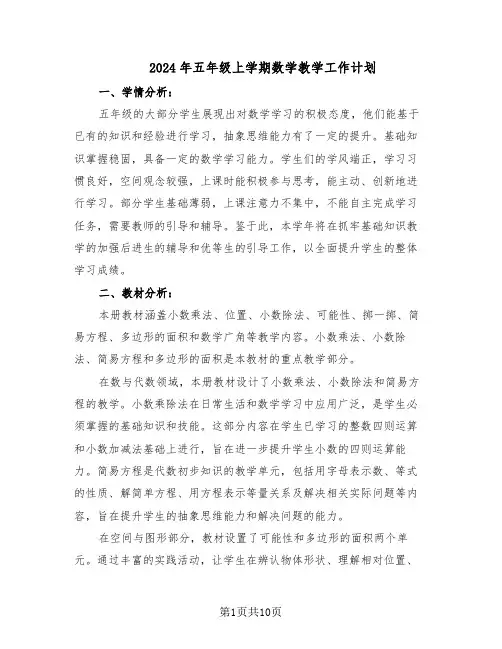 2024年五年级上学期数学教学工作计划

一、学情分析：

五年级的大部分学生展现出对数学学习的积极态度，他们能基于已有的知识和经验进行学习，抽象思维能力有了一定的提升。基础知识掌握稳固，具备一定的数学学习能力。学生们的学风端正，学习习惯良好，空间观念较强，上课时能积极参与思考，能主动、创新地进行学习。部分学生基础薄弱，上课注意力不集中，不能自主完成学习任务，需要教师的引导和辅导。鉴于此，本学年将在抓牢基础知识教学的加强后进生的辅导和优等生的引导工作，以全面提升学生的整体学习成绩。

二、教材分析：

本册教材涵盖小数乘法、位置、小数除法、可能性、掷一掷、简易方程、多边形的面积和数学广角等教学内容。小数乘法、小数除法、简易方程和多边形的面积是本教材的重点教学部分。

在数与代数领域，本册教材设计了小数乘法、小数除法和简易方程的教学。小数乘除法在日常生活和数学学习中应用广泛，是学生必须掌握的基础知识和技能。这部分内容在学生已学习的整数四则运算和小数加减法基础上进行，旨在进一步提升学生小数的四则运算能力。简易方程是代数初步知识的教学单元，包括用字母表示数、等式的性质、解简单方程、用方程表示等量关系及解决相关实际问题等内容，旨在提升学生的抽象思维能力和解决问题的能力。

在空间与图形部分，教材设置了可能性和多边形的面积两个单元。通过丰富的实践活动，让学生在辨认物体形状、理解相对位置、

第1页共10页